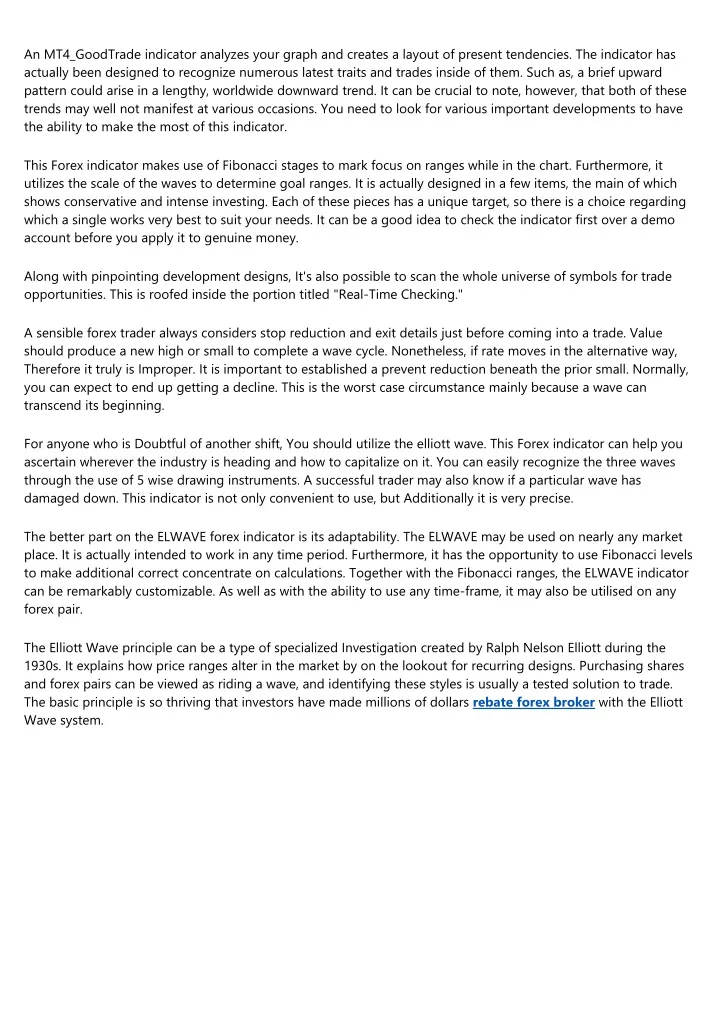 An MT4_GoodTrade indicator analyzes your graph and creates a layout of present tendencies. The indicator has actually been designed to recognize numerous latest traits and trades inside of them. Such as, a brief upward pattern could arise in a lengthy, worldwide downward trend. It can be crucial to note, however, that both of these trends may well not manifest at various occasions. You need to look for various important developments to have the ability to make the most of this indicator.

This Forex indicator makes use of Fibonacci stages to mark focus on ranges while in the chart. Furthermore, it utilizes the scale of the waves to determine goal ranges. It is actually designed in a few items, the main of which shows conservative and intense investing. Each of these pieces has a unique target, so there is a choice regarding which a single works very best to suit your needs. It can be a good idea to check the indicator first over a demo account before you apply it to genuine money.

Along with pinpointing development designs, It's also possible to scan the whole universe of symbols for trade opportunities. This is roofed inside the portion titled "Real-Time Checking."

A sensible forex trader always considers stop reduction and exit details just before coming into a trade. Value should produce a new high or small to complete a wave cycle. Nonetheless, if rate moves in the alternative way, Therefore it truly is Improper. It is important to established a prevent reduction beneath the prior small. Normally, you can expect to end up getting a decline. This is the worst case circumstance mainly because a wave can transcend its beginning.

For anyone who is Doubtful of another shift, You should utilize the elliott wave. This Forex indicator can help you ascertain wherever the industry is heading and how to capitalize on it. You can easily recognize the three waves through the use of 5 wise drawing instruments. A successful trader may also know if a particular wave has damaged down. This indicator is not only convenient to use, but Additionally it is very precise.

The better part on the ELWAVE forex indicator is its adaptability. The ELWAVE may be used on nearly any market place. It is actually intended to work in any time period. Furthermore, it has the opportunity to use Fibonacci levels to make additional correct concentrate on calculations. Together with the Fibonacci ranges, the ELWAVE indicator can be remarkably customizable. As well as with the ability to use any time-frame, it may also be utilised on any forex pair.

The Elliott Wave principle can be a type of specialized Investigation created by Ralph Nelson Elliott during the 1930s. It explains how price ranges alter in the market by on the lookout for recurring designs. Purchasing shares and forex pairs can be viewed as riding a wave, and identifying these styles is usually a tested solution to trade. The basic principle is so thriving that investors have made millions of dollars rebate forex broker with the Elliott Wave system.